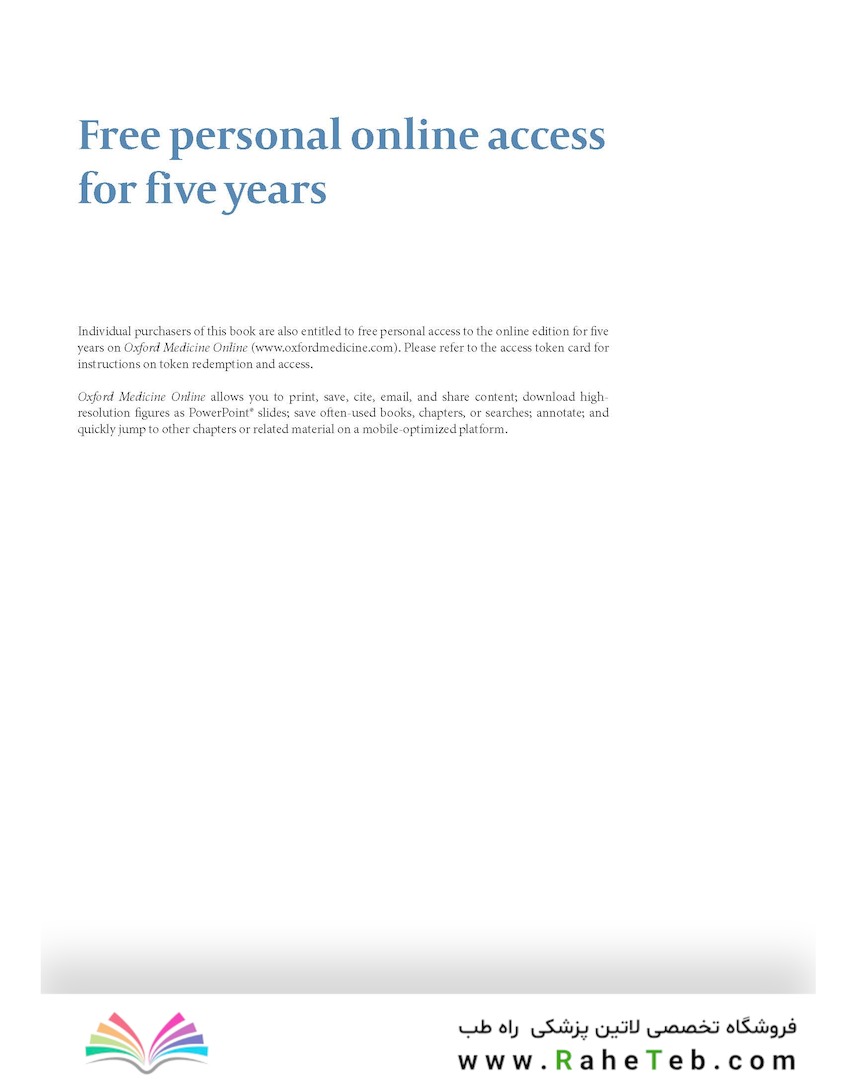 Free personal online access for five years

Individual purchasers of this book are also entitled to free personal access to the online edition for five years on Oxford Medicine Online (www.oxfordmedicine.com). Please refer to the access token card for instructions on token redemption and access.

Oxford Medicine Online allows you to print, save, cite, email, and share content; download high-resolution figures as PowerPoint® slides; save often-used books, chapters, or searches; annotate; and quickly jump to other chapters or related material on a mobile-optimized platform.

فروشگاه تخصصی لاتین پزشکی راه طب
www.RaheTeb.com